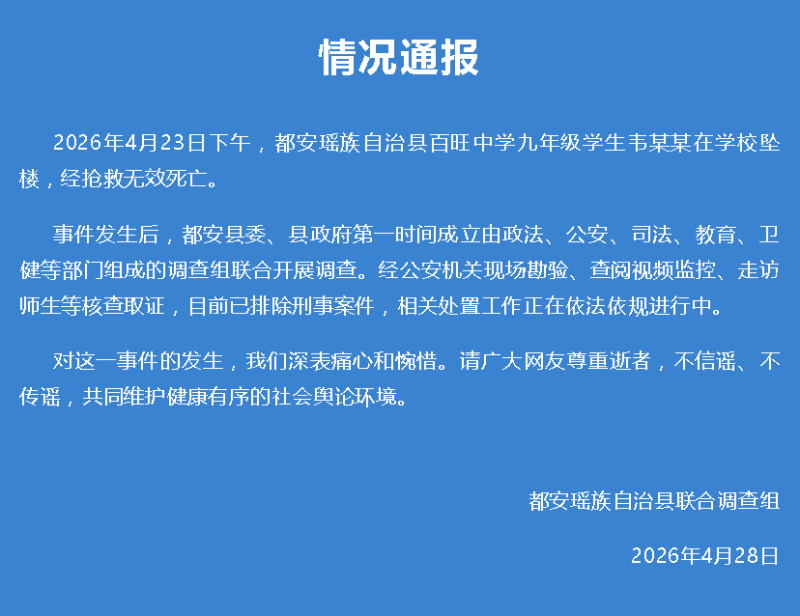 情况通报

2026年4月23日下午，都安瑶族自治县百旺中学九年级学生韦某某在学校坠楼，经抢救无效死亡。

事件发生后，都安县委、县政府第一时间成立由政法、公安、司法、教育、卫健等部门组成的调查组联合开展调查。经公安机关现场勘验、查阅视频监控、走访师生等核查取证，目前已排除刑事案件，相关处置工作正在依法依规进行中。

对这一事件的发生，我们深表痛心和惋惜。请广大网友尊重逝者，不信谣、不传谣，共同维护健康有序的社会舆论环境。

都安瑶族自治县联合调查组

2026年4月28日